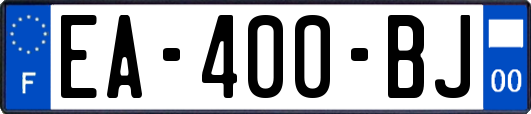 F
EA-400-BJ
00